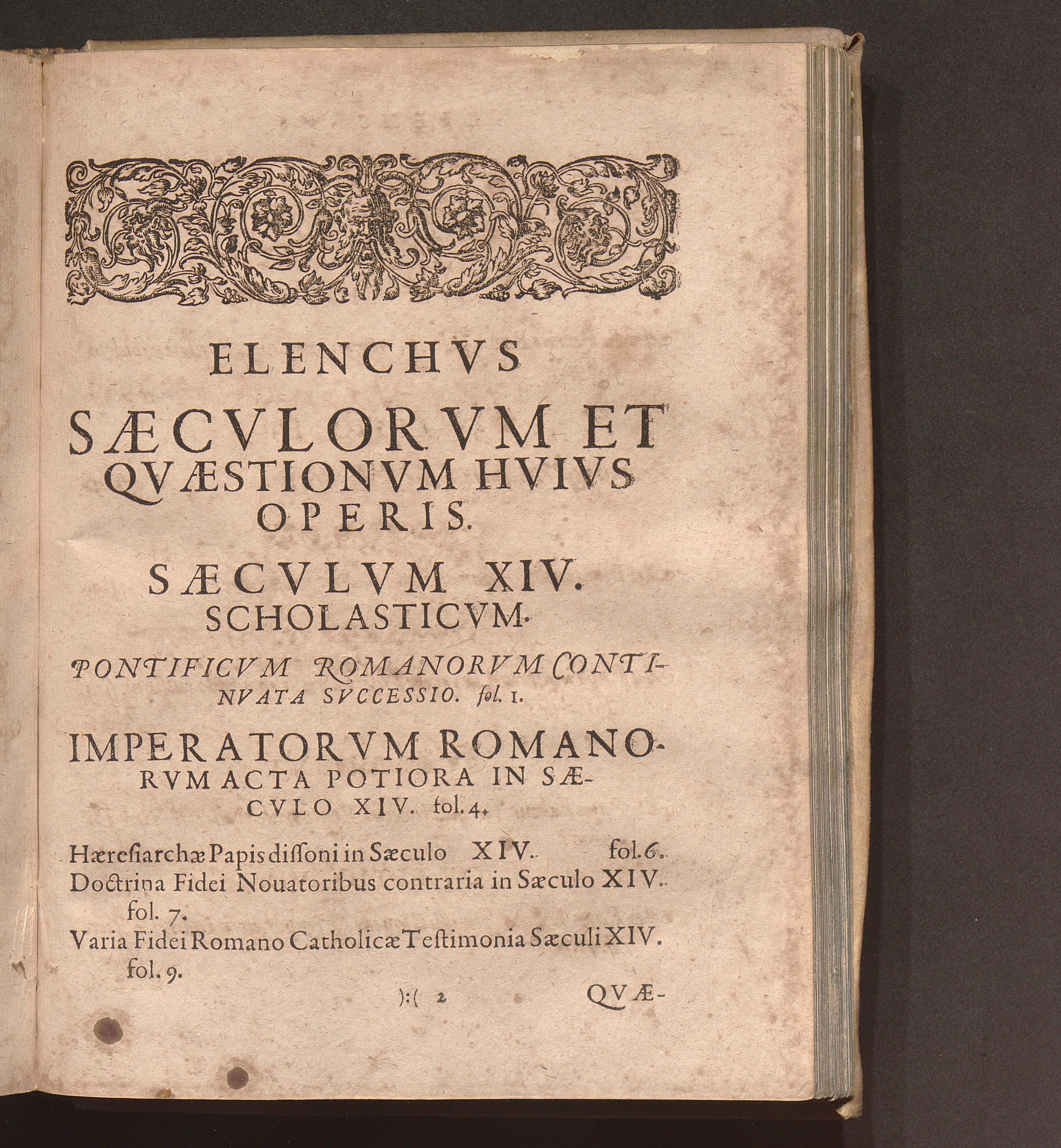 ELENCHVS
SÆCVLORVM ET QVÆSTIONVM HVIVS OPERIS.

SÆCVLVM XIV. SCHOLASTICVM.

PONTIFICVM ROMANORVM CONTINVATA SVCCESSIO. fol. 1.

IMPERATORVM ROMANORVM ACTA POTIORA IN SÆCVLO XIV. fol. 4.

Hæresiarchæ Papis dissoni in Sæculo XIV. fol. 6.
Doctrina Fidei Nouatoribus contraria in Sæculo XIV. fol. 7.
Varia Fidei Romano Catholicæ Testimonia Sæculi XIV. fol. 9.

):( 2 QVÆ-